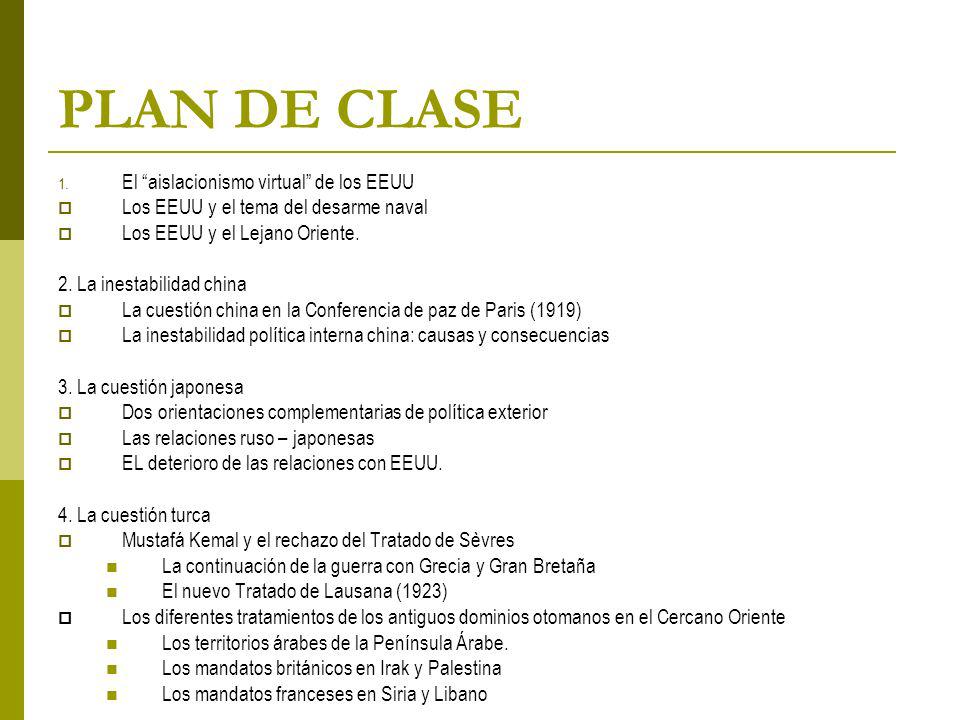 PLAN DE CLASE

1. El “aislacionismo virtual” de los EEUU
- Los EEUU y el tema del desarme naval
- Los EEUU y el Lejano Oriente.

2. La inestabilidad china
- La cuestión china en la Conferencia de paz de Paris (1919)
- La inestabilidad política interna china: causas y consecuencias

3. La cuestión japonesa
- Dos orientaciones complementarias de política exterior
- Las relaciones ruso – japonesas
- EL deterioro de las relaciones con EEUU.

4. La cuestión turca
- Mustafá Kemal y el rechazo del Tratado de Sèvres
  - La continuación de la guerra con Grecia y Gran Bretaña
  - El nuevo Tratado de Lausana (1923)
- Los diferentes tratamientos de los antiguos dominios otomanos en el Cercano Oriente
  - Los territorios árabes de la Península Árabe.
  - Los mandatos británicos en Irak y Palestina
  - Los mandatos franceses en Siria y Libano